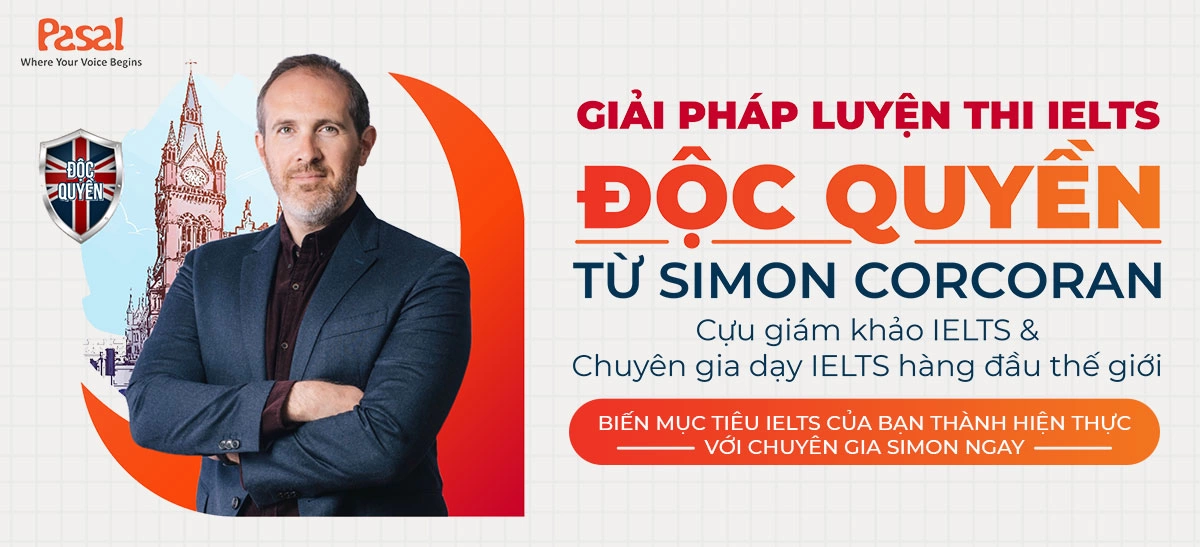 Pasal
Where Your Voice Begins

ĐỘC QUYỀN

GIẢI PHÁP LUYỆN THI IELTS
ĐỘC QUYỀN
TỪ SIMON CORCORAN

Cựu giám khảo IELTS &
Chuyên gia dạy IELTS hàng đầu thế giới

BIẾN MỤC TIÊU IELTS CỦA BẠN THÀNH HIỆN THỰC
VỚI CHUYÊN GIA SIMON NGAY